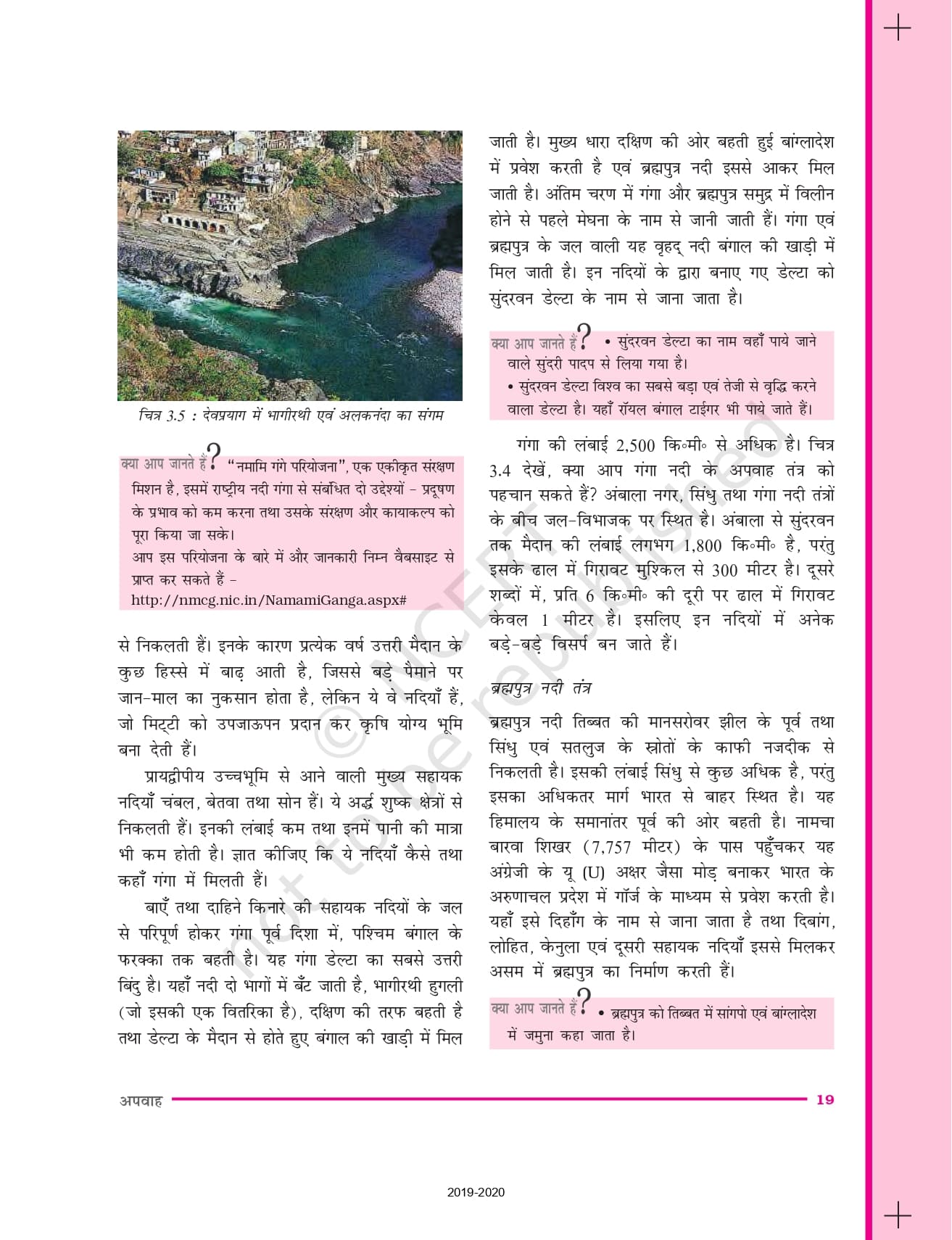 चित्र 3.5 : देवप्रयाग में भागीरथी एवं अलकनंदा का संगम

क्या आप जानते हैं? "नमामि गंगे परियोजना", एक एकीकृत संरक्षण मिशन है, इसमें राष्ट्रीय नदी गंगा से संबंधित दो उद्देश्यों – प्रदूषण के प्रभाव को कम करना तथा उसके संरक्षण और कायाकल्प को पूरा किया जा सके।
आप इस परियोजना के बारे में और जानकारी निम्न वैबसाइट से प्राप्त कर सकते हैं –
http://nmcg.nic.in/NamamiGanga.aspx#

से निकलती हैं। इनके कारण प्रत्येक वर्ष उत्तरी मैदान के कुछ हिस्से में बाढ़ आती है, जिससे बड़े पैमाने पर जान-माल का नुकसान होता है, लेकिन ये वे नदियाँ हैं, जो मिट्टी को उपजाऊपन प्रदान कर कृषि योग्य भूमि बना देती हैं।

प्रायद्वीपीय उच्चभूमि से आने वाली मुख्य सहायक नदियाँ चंबल, बेतवा तथा सोन हैं। ये अर्द्ध शुष्क क्षेत्रों से निकलती हैं। इनकी लंबाई कम तथा इनमें पानी की मात्रा भी कम होती है। ज्ञात कीजिए कि ये नदियाँ कैसे तथा कहाँ गंगा में मिलती हैं।

बाएँ तथा दाहिने किनारे की सहायक नदियों के जल से परिपूर्ण होकर गंगा पूर्व दिशा में, पश्चिम बंगाल के फरक्का तक बहती है। यह गंगा डेल्टा का सबसे उत्तरी बिंदु है। यहाँ नदी दो भागों में बँट जाती है, भागीरथी हुगली (जो इसकी एक वितरिका है), दक्षिण की तरफ बहती है तथा डेल्टा के मैदान से होते हुए बंगाल की खाड़ी में मिल जाती है। मुख्य धारा दक्षिण की ओर बहती हुई बांग्लादेश में प्रवेश करती है एवं ब्रह्मपुत्र नदी इससे आकर मिल जाती है। अंतिम चरण में गंगा और ब्रह्मपुत्र समुद्र में विलीन होने से पहले मेघना के नाम से जानी जाती हैं। गंगा एवं ब्रह्मपुत्र के जल वाली यह वृहद् नदी बंगाल की खाड़ी में मिल जाती है। इन नदियों के द्वारा बनाए गए डेल्टा को सुंदरवन डेल्टा के नाम से जाना जाता है।

क्या आप जानते हैं? • सुंदरवन डेल्टा का नाम वहाँ पाये जाने वाले सुंदरी पादप से लिया गया है।
• सुंदरवन डेल्टा विश्व का सबसे बड़ा एवं तेजी से वृद्धि करने वाला डेल्टा है। यहाँ रॉयल बंगाल टाईगर भी पाये जाते हैं।

गंगा की लंबाई 2,500 कि॰मी॰ से अधिक है। चित्र 3.4 देखें, क्या आप गंगा नदी के अपवाह तंत्र को पहचान सकते हैं? अंबाला नगर, सिंधु तथा गंगा नदी तंत्रों के बीच जल-विभाजक पर स्थित है। अंबाला से सुंदरवन तक मैदान की लंबाई लगभग 1,800 कि॰मी॰ है, परंतु इसके ढाल में गिरावट मुश्किल से 300 मीटर है। दूसरे शब्दों में, प्रति 6 कि॰मी॰ की दूरी पर ढाल में गिरावट केवल 1 मीटर है। इसलिए इन नदियों में अनेक बड़े-बड़े विसर्प बन जाते हैं।

ब्रह्मपुत्र नदी तंत्र

ब्रह्मपुत्र नदी तिब्बत की मानसरोवर झील के पूर्व तथा सिंधु एवं सतलुज के स्रोतों के काफी नजदीक से निकलती है। इसकी लंबाई सिंधु से कुछ अधिक है, परंतु इसका अधिकतर मार्ग भारत से बाहर स्थित है। यह हिमालय के समानांतर पूर्व की ओर बहती है। नामचा बारवा शिखर (7,757 मीटर) के पास पहुँचकर यह अंग्रेजी के यू (U) अक्षर जैसा मोड़ बनाकर भारत के अरुणाचल प्रदेश में गॉर्ज के माध्यम से प्रवेश करती है। यहाँ इसे दिहाँग के नाम से जाना जाता है तथा दिबांग, लोहित, केनुला एवं दूसरी सहायक नदियाँ इससे मिलकर असम में ब्रह्मपुत्र का निर्माण करती हैं।

क्या आप जानते हैं? • ब्रह्मपुत्र को तिब्बत में सांगपो एवं बांग्लादेश में जमुना कहा जाता है।

© NCERT not to be republished

अपवाह 19

2019-2020